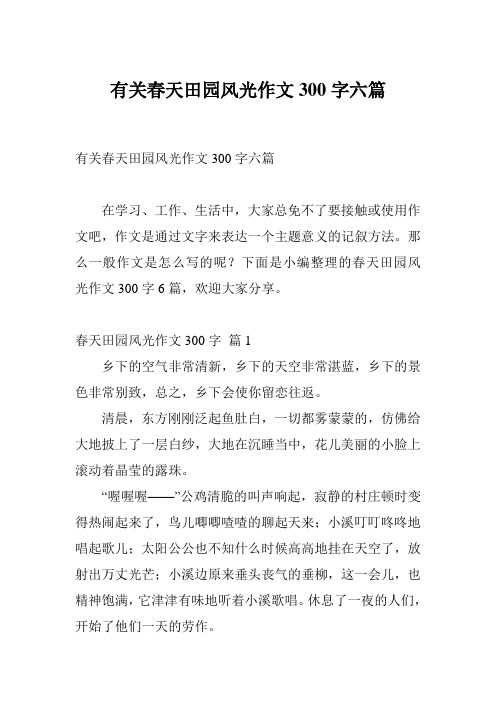 有关春天田园风光作文 300 字六篇

有关春天田园风光作文 300 字六篇

在学习、工作、生活中，大家总免不了要接触或使用作文吧，作文是通过文字来表达一个主题意义的记叙方法。那么一般作文是怎么写的呢？下面是小编整理的春天田园风光作文 300 字 6 篇，欢迎大家分享。

春天田园风光作文 300 字 篇 1

乡下的空气非常清新，乡下的天空非常湛蓝，乡下的景色非常别致，总之，乡下会使你留恋往返。

清晨，东方刚刚泛起鱼肚白，一切都雾蒙蒙的，仿佛给大地披上了一层白纱，大地在沉睡当中，花儿美丽的小脸上滚动着晶莹的露珠。

“喔喔喔——”公鸡清脆的叫声响起，寂静的村庄顿时变得热闹起来了，鸟儿唧唧喳喳的聊起天来；小溪叮叮咚咚地唱起歌儿；太阳公公也不知什么时候高高地挂在天空了，放射出万丈光芒；小溪边原来垂头丧气的垂柳，这一会儿，也精神饱满，它津津有味地听着小溪歌唱。休息了一夜的人们，开始了他们一天的劳作。